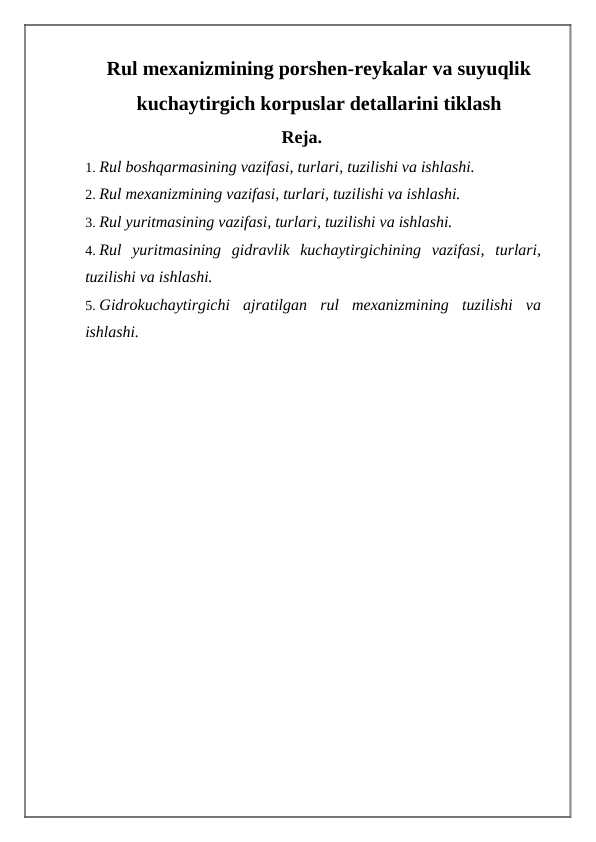 Rul mexanizmining porshen-reykalar va suyuqlik kuchaytirgich korpuslar detallarini tiklash

Reja.

1. Rul boshqarmasining vazifasi, turlari, tuzilishi va ishlashi.

2. Rul mexanizmining vazifasi, turlari, tuzilishi va ishlashi.

3. Rul yuritmasining vazifasi, turlari, tuzilishi va ishlashi.

4. Rul yuritmasining gidravlik kuchaytirgichining vazifasi, turlari, tuzilishi va ishlashi.

5. Gidrokuchaytirgichi ajratilgan rul mexanizmining tuzilishi va ishlashi.